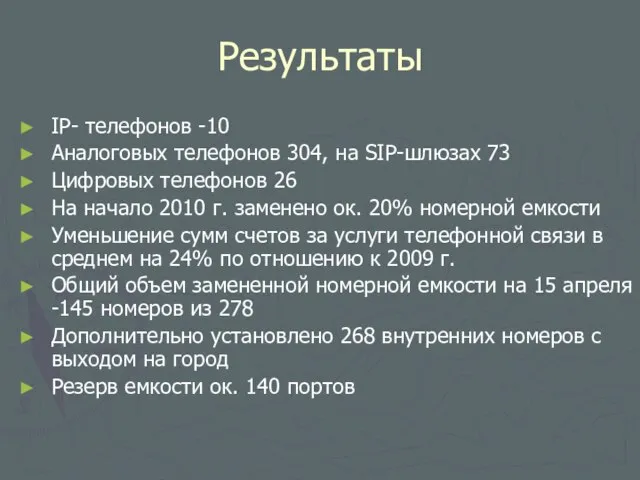 Результаты

► IP- телефонов -10
► Аналоговых телефонов 304, на SIP-шлюзах 73
► Цифровых телефонов 26
► На начало 2010 г. заменено ок. 20% номерной емкости
► Уменьшение сумм счетов за услуги телефонной связи в среднем на 24% по отношению к 2009 г.
► Общий объем замененной номерной емкости на 15 апреля -145 номеров из 278
► Дополнительно установлено 268 внутренних номеров с выходом на город
► Резерв емкости ок. 140 портов